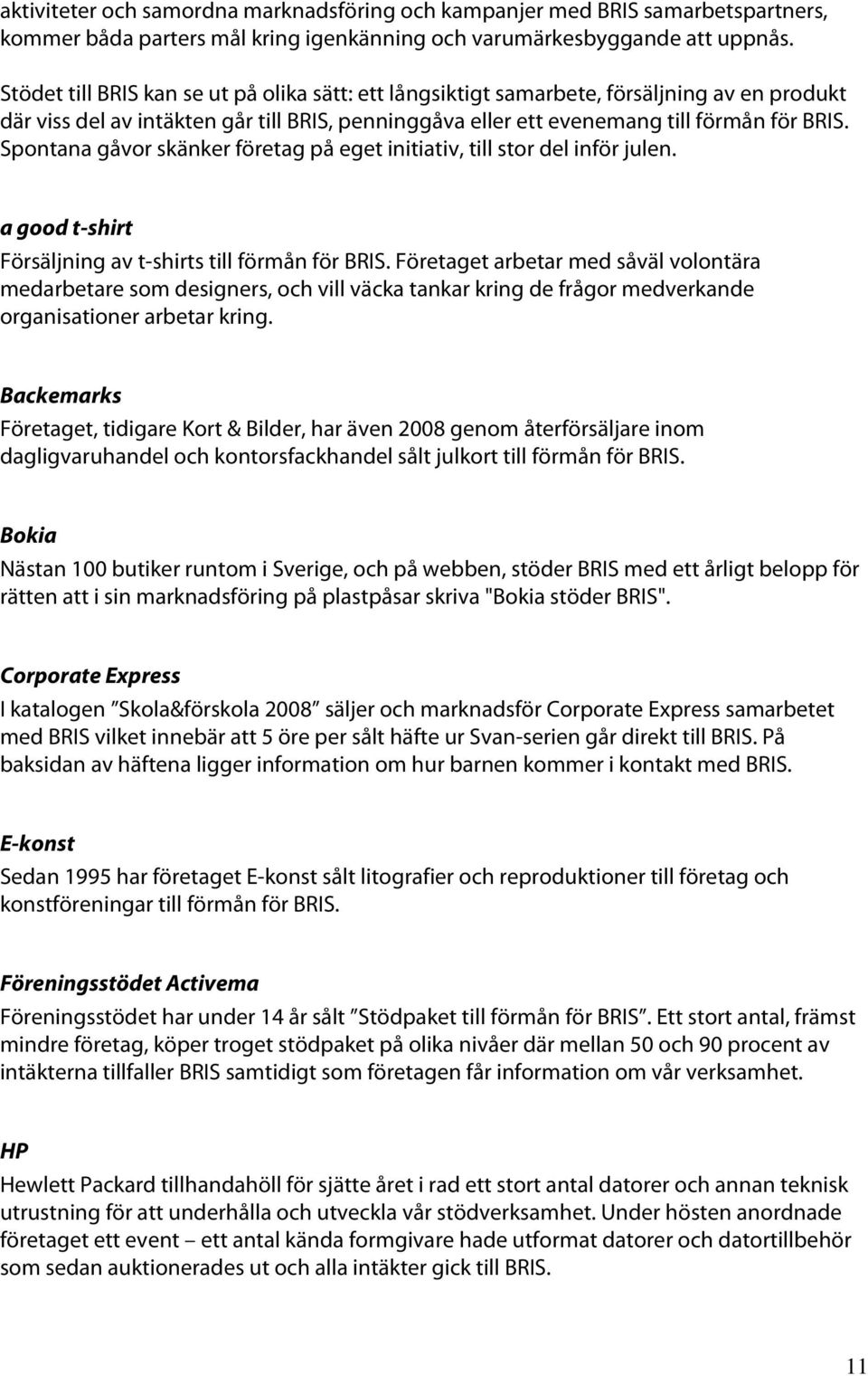 aktiviteter och samordna marknadsföring och kampanjer med BRIS samarbetspartners, kommer båda parters mål kring igenkänning och varumärkesbyggande att uppnås.

Stödet till BRIS kan se ut på olika sätt: ett långsiktigt samarbete, försäljning av en produkt där viss del av intäkten går till BRIS, penninggåva eller ett evenemang till förmån för BRIS. Spontana gåvor skänker företag på eget initiativ, till stor del inför julen.

a good t-shirt
Försäljning av t-shirts till förmån för BRIS. Företaget arbetar med såväl volontära medarbetare som designers, och vill väcka tankar kring de frågor medverkande organisationer arbetar kring.

Backemarks
Företaget, tidigare Kort & Bilder, har även 2008 genom återförsäljare inom dagligvaruhandel och kontorsfackhandel sålt julkort till förmån för BRIS.

Bokia
Nästan 100 butiker runtom i Sverige, och på webben, stöder BRIS med ett årligt belopp för rätten att i sin marknadsföring på plastpåsar skriva "Bokia stöder BRIS".

Corporate Express
I katalogen ”Skola&förskola 2008” säljer och marknadsför Corporate Express samarbetet med BRIS vilket innebär att 5 öre per sålt häfte ur Svan-serien går direkt till BRIS. På baksidan av häftena ligger information om hur barnen kommer i kontakt med BRIS.

E-konst
Sedan 1995 har företaget E-konst sålt litografier och reproduktioner till företag och konstföreningar till förmån för BRIS.

Föreningsstödet Activema
Föreningsstödet har under 14 år sålt ”Stödpaket till förmån för BRIS”. Ett stort antal, främst mindre företag, köper troget stödpaket på olika nivåer där mellan 50 och 90 procent av intäkterna tillfaller BRIS samtidigt som företagen får information om vår verksamhet.

HP
Hewlett Packard tillhandahöll för sjätte året i rad ett stort antal datorer och annan teknisk utrustning för att underhålla och utveckla vår stödverksamhet. Under hösten anordnade företaget ett event – ett antal kända formgivare hade utformat datorer och datortillbehör som sedan auktionerades ut och alla intäkter gick till BRIS.

11